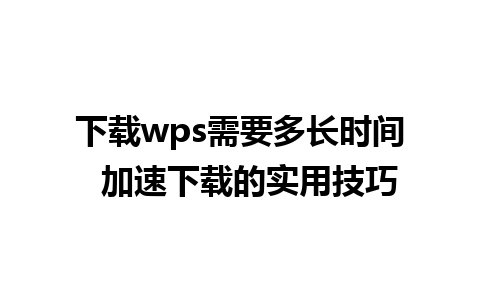 下载wps需要多长时间 加速下载的实用技巧